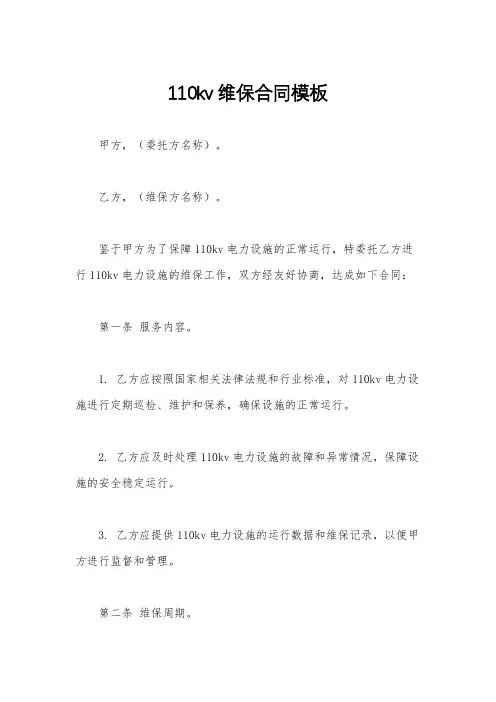 110kv 维保合同模板

甲方，（委托方名称）。

乙方，（维保方名称）。

鉴于甲方为了保障 110kv 电力设施的正常运行，特委托乙方进行 110kv 电力设施的维保工作，双方经友好协商，达成如下合同：

第一条 服务内容。

1. 乙方应按照国家相关法律法规和行业标准，对 110kv 电力设施进行定期巡检、维护和保养，确保设施的正常运行。

2. 乙方应及时处理 110kv 电力设施的故障和异常情况，保障设施的安全稳定运行。

3. 乙方应提供 110kv 电力设施的运行数据和维保记录，以便甲方进行监督和管理。

第二条 维保周期。